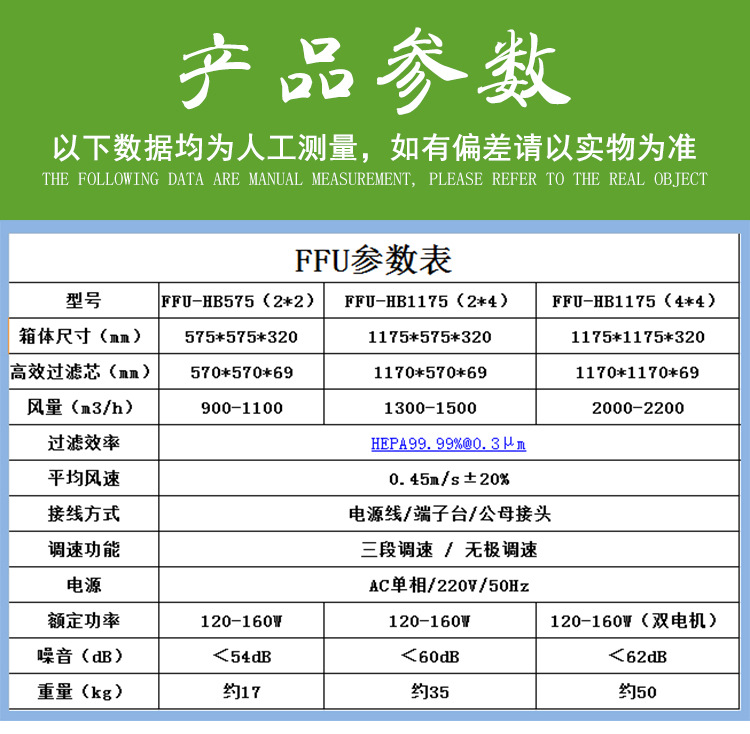 产品参数

以下数据均为人工测量，如有偏差请以实物为准

THE FOLLOWING DATA ARE MANUAL MEASUREMENT, PLEASE REFER TO THE REAL OBJECT

FFU参数表

| 型号 | FFU-HB575（2*2） | FFU-HB1175（2*4） | FFU-HB1175（4*4） |
|---|---|---|---|
| 箱体尺寸（mm） | 575*575*320 | 1175*575*320 | 1175*1175*320 |
| 高效过滤芯（mm） | 570*570*69 | 1170*570*69 | 1170*1170*69 |
| 风量（m3/h） | 900-1100 | 1300-1500 | 2000-2200 |
| 过滤效率 | HEPA99.99%@0.3μm | | |
| 平均风速 | 0.45m/s±20% | | |
| 接线方式 | 电源线/端子台/公母接头 | | |
| 调速功能 | 三段调速 / 无极调速 | | |
| 电源 | AC单相/220V/50Hz | | |
| 额定功率 | 120-160W | 120-160W | 120-160W（双电机） |
| 噪音（dB） | ＜54dB | ＜60dB | ＜62dB |
| 重量（kg） | 约17 | 约35 | 约50 |